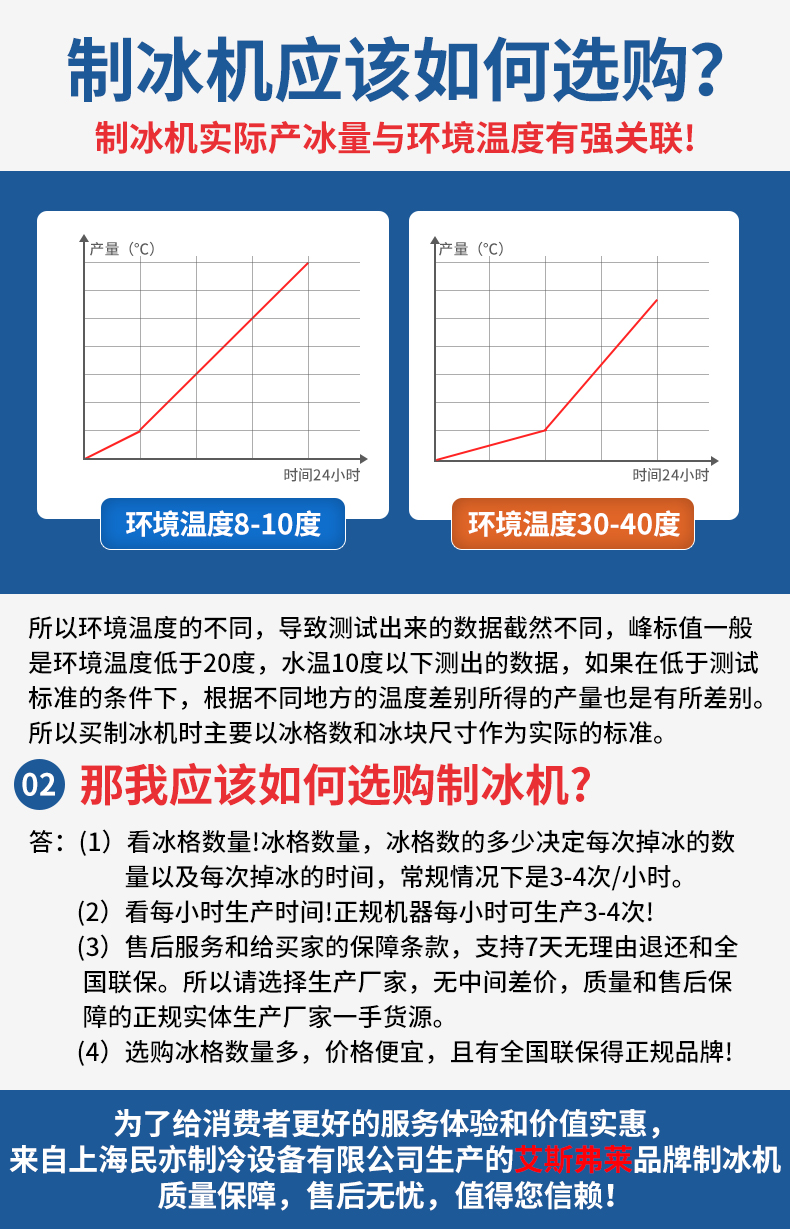 制冰机应该如何选购?

制冰机实际产冰量与环境温度有强关联!

产量（°C）

时间24小时

环境温度8-10度

产量（°C）

时间24小时

环境温度30-40度

所以环境温度的不同，导致测试出来的数据截然不同，峰标值一般是环境温度低于20度，水温10度以下测出的数据，如果在低于测试标准的条件下，根据不同地方的温度差别所得的产量也是有所差别。所以买制冰机时主要以冰格数和冰块尺寸作为实际的标准。

02 那我应该如何选购制冰机?

答：（1）看冰格数量!冰格数量，冰格数的多少决定每次掉冰的数量以及每次掉冰的时间，常规情况下是3-4次/小时。

（2）看每小时生产时间!正规机器每小时可生产3-4次!

（3）售后服务和给买家的保障条款，支持7天无理由退还和全国联保。所以请选择生产厂家，无中间差价，质量和售后保障的正规实体生产厂家一手货源。

（4）选购冰格数量多，价格便宜，且有全国联保得正规品牌!

为了给消费者更好的服务体验和价值实惠，
来自上海民亦制冷设备有限公司生产的艾斯弗莱品牌制冰机
质量保障，售后无忧，值得您信赖!